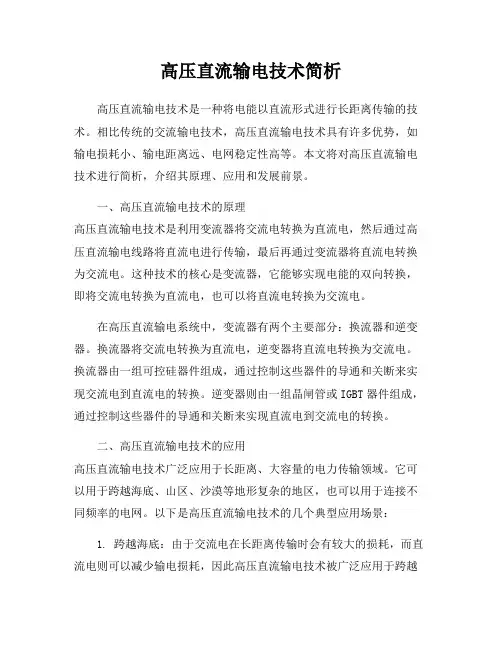 高压直流输电技术简析

高压直流输电技术是一种将电能以直流形式进行长距离传输的技术。相比传统的交流输电技术，高压直流输电技术具有许多优势，如输电损耗小、输电距离远、电网稳定性高等。本文将对高压直流输电技术进行简析，介绍其原理、应用和发展前景。

一、高压直流输电技术的原理
高压直流输电技术是利用变流器将交流电转换为直流电，然后通过高压直流输电线路将直流电进行传输，最后再通过变流器将直流电转换为交流电。这种技术的核心是变流器，它能够实现电能的双向转换，即将交流电转换为直流电，也可以将直流电转换为交流电。

在高压直流输电系统中，变流器有两个主要部分：换流器和逆变器。换流器将交流电转换为直流电，逆变器将直流电转换为交流电。换流器由一组可控硅器件组成，通过控制这些器件的导通和关断来实现交流电到直流电的转换。逆变器则由一组晶闸管或 IGBT 器件组成，通过控制这些器件的导通和关断来实现直流电到交流电的转换。

二、高压直流输电技术的应用
高压直流输电技术广泛应用于长距离、大容量的电力传输领域。它可以用于跨越海底、山区、沙漠等地形复杂的地区，也可以用于连接不同频率的电网。以下是高压直流输电技术的几个典型应用场景：

1. 跨越海底：由于交流电在长距离传输时会有较大的损耗，而直流电则可以减少输电损耗，因此高压直流输电技术被广泛应用于跨越